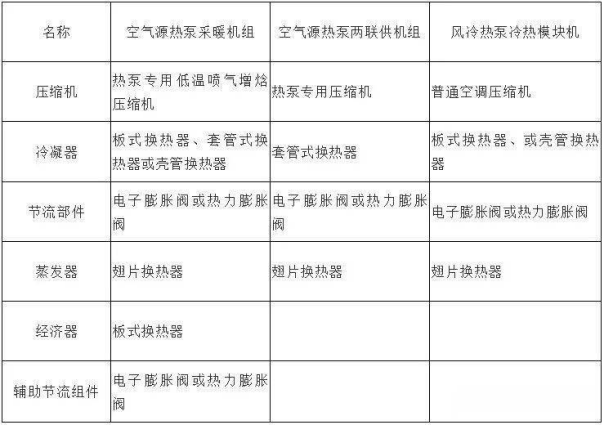 | 名称 | 空气源热泵采暖机组 | 空气源热泵两联供机组 | 风冷热泵冷热模块机 |
|---|---|---|---|
| 压缩机 | 热泵专用低温喷气增焓压缩机 | 热泵专用压缩机 | 普通空调压缩机 |
| 冷凝器 | 板式换热器、套管式换热器或壳管换热器 | 套管式换热器 | 板式换热器、或壳管换热器 |
| 节流部件 | 电子膨胀阀或热力膨胀阀 | 电子膨胀阀或热力膨胀阀 | 电子膨胀阀或热力膨胀阀 |
| 蒸发器 | 翅片换热器 | 翅片换热器 | 翅片换热器 |
| 经济器 | 板式换热器 | | |
| 辅助节流组件 | 电子膨胀阀或热力膨胀阀 | | |